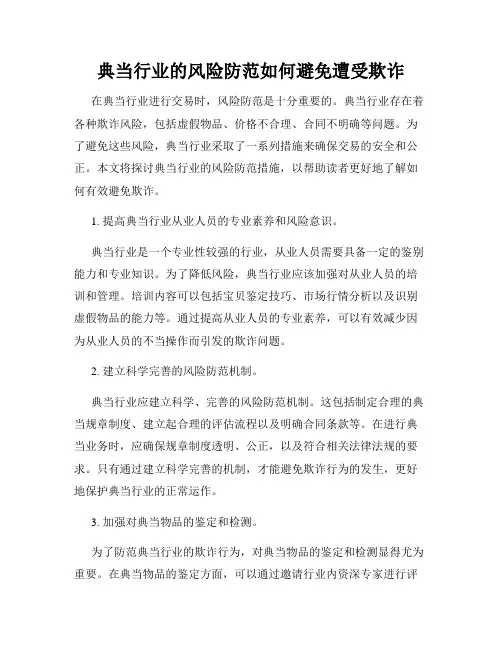 典当行业的风险防范如何避免遭受欺诈

在典当行业进行交易时，风险防范是十分重要的。典当行业存在着各种欺诈风险，包括虚假物品、价格不合理、合同不明确等问题。为了避免这些风险，典当行业采取了一系列措施来确保交易的安全和公正。本文将探讨典当行业的风险防范措施，以帮助读者更好地了解如何有效避免欺诈。

1. 提高典当行业从业人员的专业素养和风险意识。

典当行业是一个专业性较强的行业，从业人员需要具备一定的鉴别能力和专业知识。为了降低风险，典当行业应该加强对从业人员的培训和管理。培训内容可以包括宝贝鉴定技巧、市场行情分析以及识别虚假物品的能力等。通过提高从业人员的专业素养，可以有效减少因为从业人员的不当操作而引发的欺诈问题。

2. 建立科学完善的风险防范机制。

典当行业应建立科学、完善的风险防范机制。这包括制定合理的典当规章制度、建立起合理的评估流程以及明确合同条款等。在进行典当业务时，应确保规章制度透明、公正，以及符合相关法律法规的要求。只有通过建立科学完善的机制，才能避免欺诈行为的发生，更好地保护典当行业的正常运作。

3. 加强对典当物品的鉴定和检测。

为了防范典当行业的欺诈行为，对典当物品的鉴定和检测显得尤为重要。在典当物品的鉴定方面，可以通过邀请行业内资深专家进行评